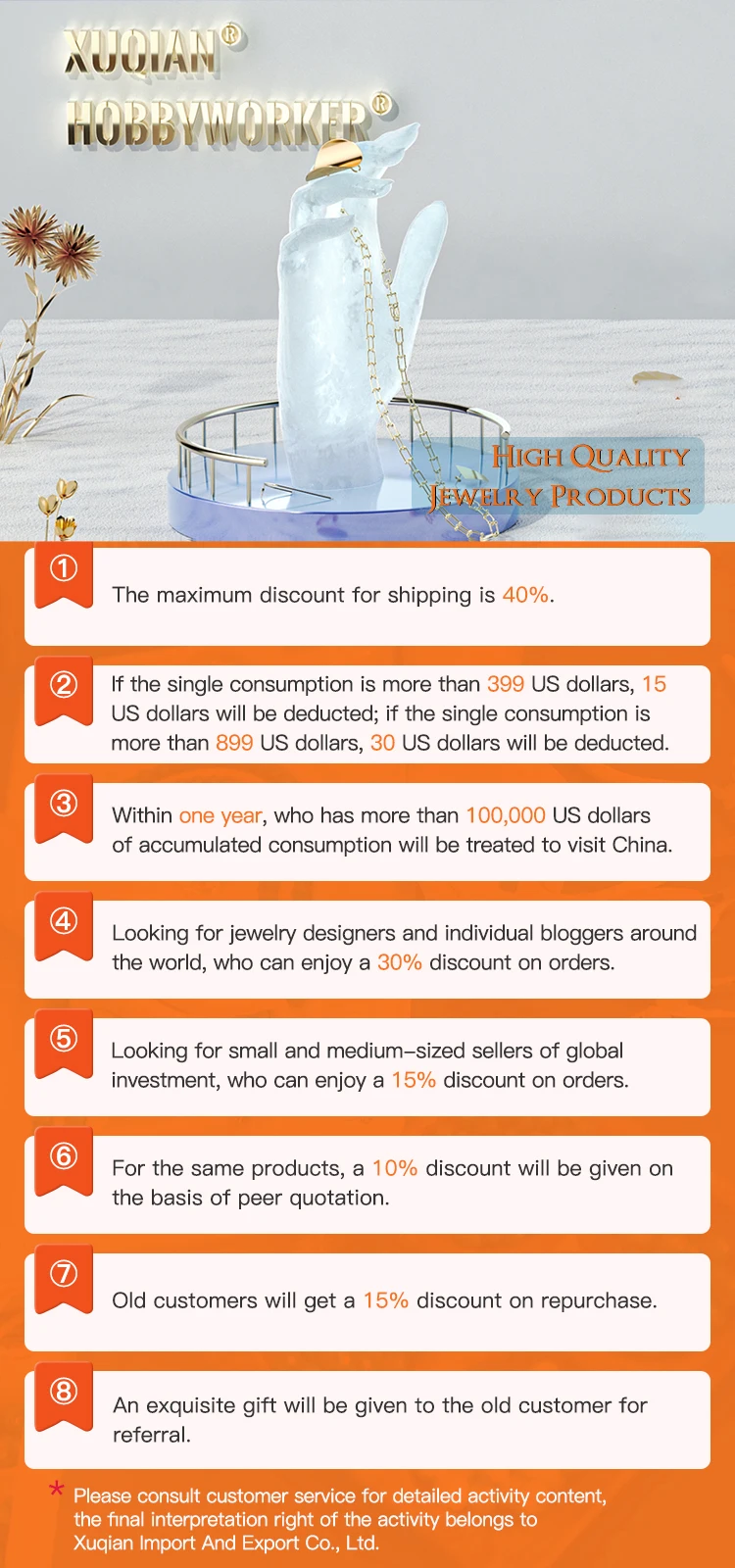 XUQIAN®
HOBBYWORKER®

HIGH QUALITY
JEWELRY PRODUCTS

①
The maximum discount for shipping is 40%.

②
If the single consumption is more than 399 US dollars, 15 US dollars will be deducted; if the single consumption is more than 899 US dollars, 30 US dollars will be deducted.

③
Within one year, who has more than 100,000 US dollars of accumulated consumption will be treated to visit China.

④
Looking for jewelry designers and individual bloggers around the world, who can enjoy a 30% discount on orders.

⑤
Looking for small and medium-sized sellers of global investment, who can enjoy a 15% discount on orders.

⑥
For the same products, a 10% discount will be given on the basis of peer quotation.

⑦
Old customers will get a 15% discount on repurchase.

⑧
An exquisite gift will be given to the old customer for referral.

* Please consult customer service for detailed activity content, the final interpretation right of the activity belongs to Xuqian Import And Export Co., Ltd.